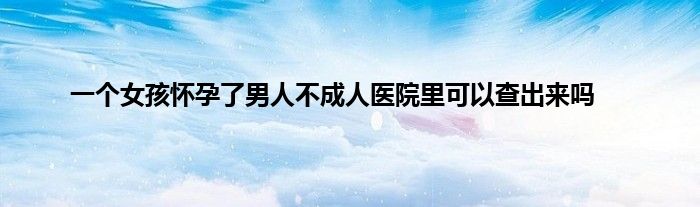 一个女孩怀孕了男人不成人医院里可以查出来吗